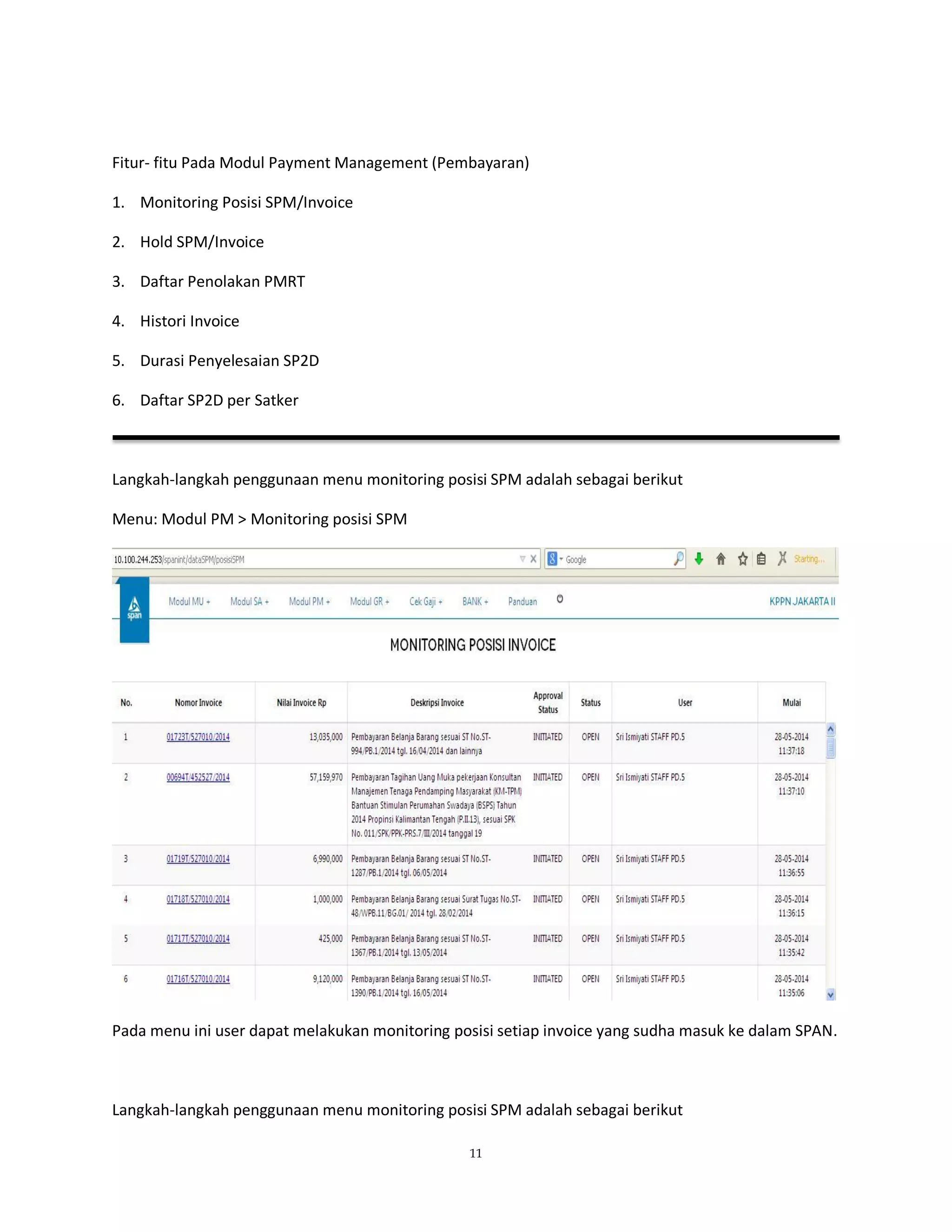 Fitur- fitu Pada Modul Payment Management (Pembayaran)

1. Monitoring Posisi SPM/Invoice

2. Hold SPM/Invoice

3. Daftar Penolakan PMRT

4. Histori Invoice

5. Durasi Penyelesaian SP2D

6. Daftar SP2D per Satker

Langkah-langkah penggunaan menu monitoring posisi SPM adalah sebagai berikut

Menu: Modul PM > Monitoring posisi SPM

10.100.244.253/spanint/dataSPM/posisiSPM

Google

Starting...

span

Modul MU + Modul SA + Modul PM + Modul GR + Cek Gaji + BANK + Panduan

KPPN JAKARTA II

MONITORING POSISI INVOICE

| No. | Nomor Invoice | Nilai Invoice Rp | Deskripsi Invoice | Approval Status | Status | User | Mulai |
|---|---|---|---|---|---|---|---|
| 1 | 01723T/527010/2014 | 13,035,000 | Pembayaran Belanja Barang sesuai ST No.ST-994/PB.1/2014 tgl. 16/04/2014 dan lainnya | INITIATED | OPEN | Sri Ismiyati STAFF PD.5 | 28-05-2014 11:37:18 |
| 2 | 00694T/452527/2014 | 57,159,970 | Pembayaran Tagihan Uang Muka pekerjaan Konsultan Manajemen Tenaga Pendamping Masyarakat (KM-TPM) Bantuan Stimulan Perumahan Swadaya (BSPS) Tahun 2014 Propinsi Kalimantan Tengah (P.II.13), sesuai SPK No. 011/SPK/PPK-PRS.7/III/2014 tanggal 19 | INITIATED | OPEN | Sri Ismiyati STAFF PD.5 | 28-05-2014 11:37:10 |
| 3 | 01719T/527010/2014 | 6,990,000 | Pembayaran Belanja Barang sesuai ST No.ST-1287/PB.1/2014 tgl. 06/05/2014 | INITIATED | OPEN | Sri Ismiyati STAFF PD.5 | 28-05-2014 11:36:55 |
| 4 | 01718T/527010/2014 | 1,000,000 | Pembayaran Belanja Barang sesuai Surat Tugas No.ST-48/WPB.11/BG.01/ 2014 tgl. 28/02/2014 | INITIATED | OPEN | Sri Ismiyati STAFF PD.5 | 28-05-2014 11:36:15 |
| 5 | 01717T/527010/2014 | 425,000 | Pembayaran Belanja Barang sesuai ST No.ST-1367/PB.1/2014 tgl. 13/05/2014 | INITIATED | OPEN | Sri Ismiyati STAFF PD.5 | 28-05-2014 11:35:42 |
| 6 | 01716T/527010/2014 | 9,120,000 | Pembayaran Belanja Barang sesuai ST No.ST-1390/PB.1/2014 tgl. 16/05/2014 | INITIATED | OPEN | Sri Ismiyati STAFF PD.5 | 28-05-2014 11:35:06 |

Pada menu ini user dapat melakukan monitoring posisi setiap invoice yang sudha masuk ke dalam SPAN.

Langkah-langkah penggunaan menu monitoring posisi SPM adalah sebagai berikut

11